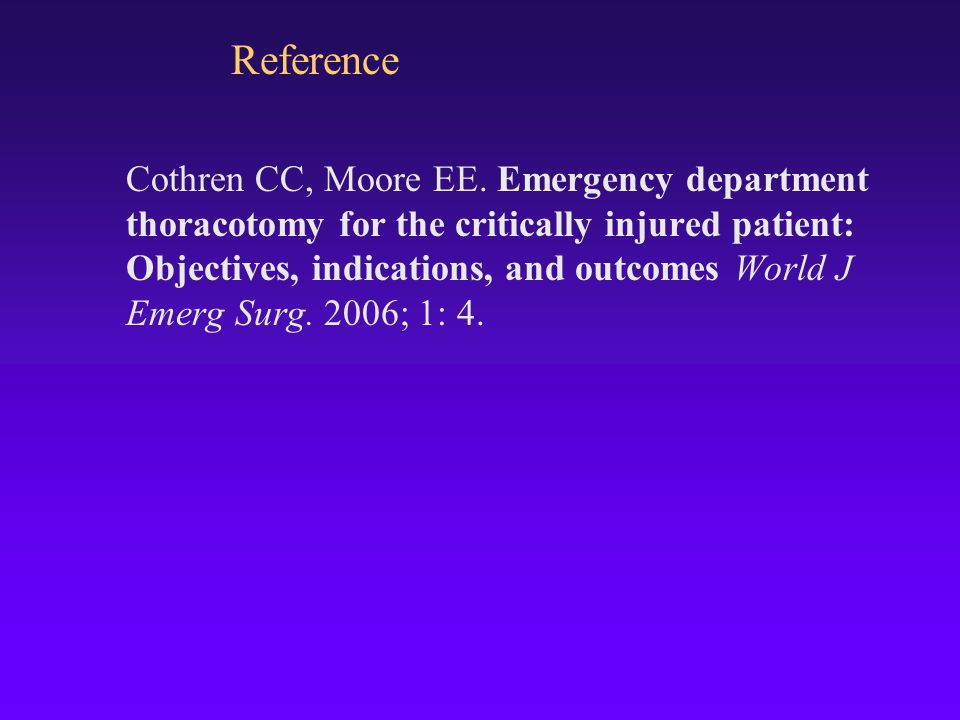 Reference

Cothren CC, Moore EE. Emergency department thoracotomy for the critically injured patient: Objectives, indications, and outcomes World J Emerg Surg. 2006; 1: 4.